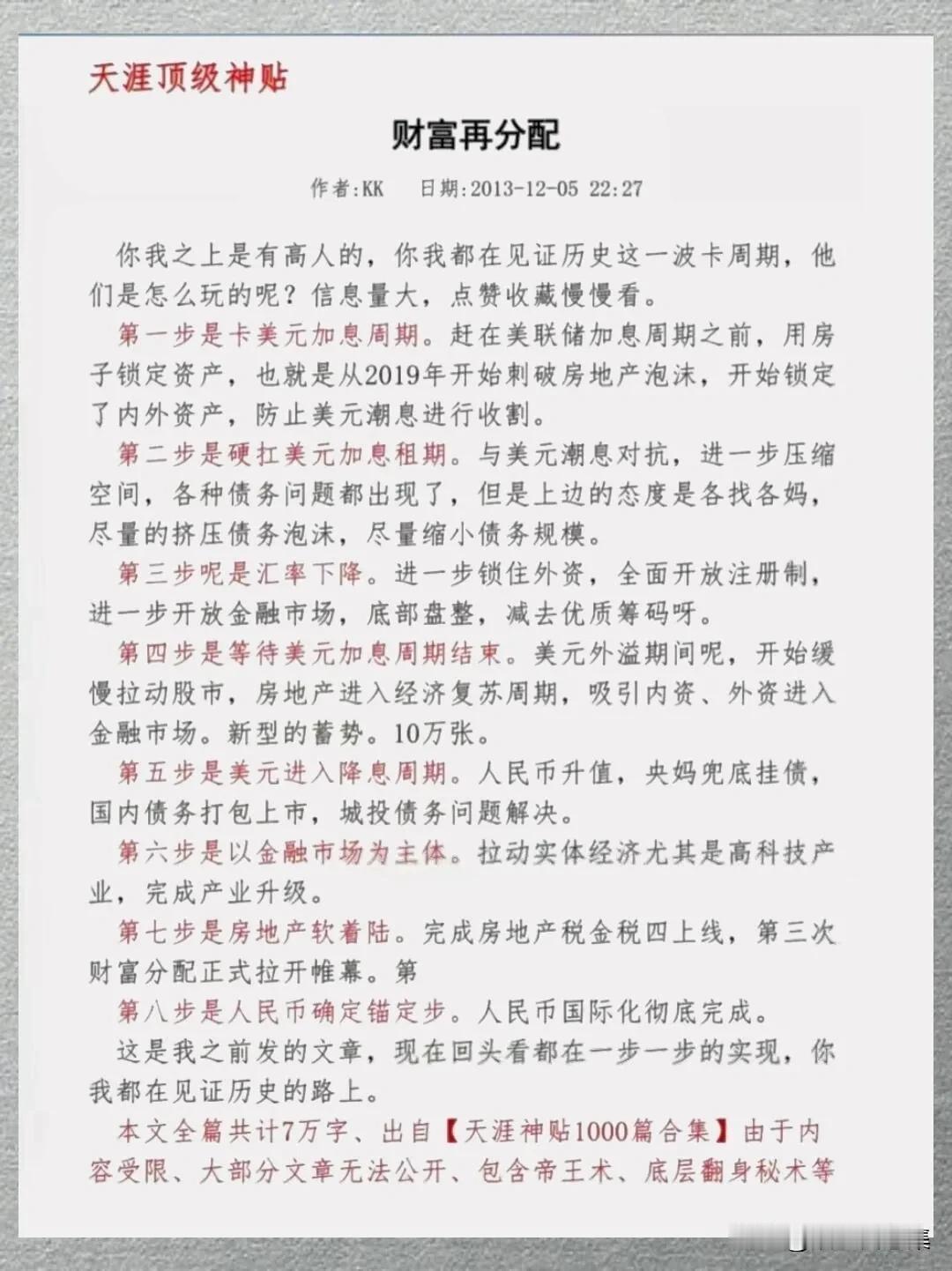 天涯顶级神贴

财富再分配

作者:KK　日期:2013-12-05 22:27

你我之上是有高人的，你我都在见证历史这一波卡周期，他们是怎么玩的呢？信息量大，点赞收藏慢慢看。

第一步是卡美元加息周期。赶在美联储加息周期之前，用房子锁定资产，也就是从2019年开始刺破房地产泡沫，开始锁定了内外资产，防止美元潮息进行收割。

第二步是硬扛美元加息租期。与美元潮息对抗，进一步压缩空间，各种债务问题都出现了，但是上边的态度是各找各妈，尽量的挤压债务泡沫，尽量缩小债务规模。

第三步呢是汇率下降。进一步锁住外资，全面开放注册制，进一步开放金融市场，底部盘整，减去优质筹码呀。

第四步是等待美元加息周期结束。美元外溢期间呢，开始缓慢拉动股市，房地产进入经济复苏周期，吸引内资、外资进入金融市场。新型的蓄势。10万张。

第五步是美元进入降息周期。人民币升值，央妈兜底挂债，国内债务打包上市，城投债务问题解决。

第六步是以金融市场为主体。拉动实体经济尤其是高科技产业，完成产业升级。

第七步是房地产软着陆。完成房地产税金税四上线，第三次财富分配正式拉开帷幕。第

第八步是人民币确定锚定步。人民币国际化彻底完成。

这是我之前发的文章，现在回头看都在一步一步的实现，你我都在见证历史的路上。

本文全篇共计7万字、出自【天涯神贴1000篇合集】由于内容受限、大部分文章无法公开、包含帝王术、底层翻身秘术等